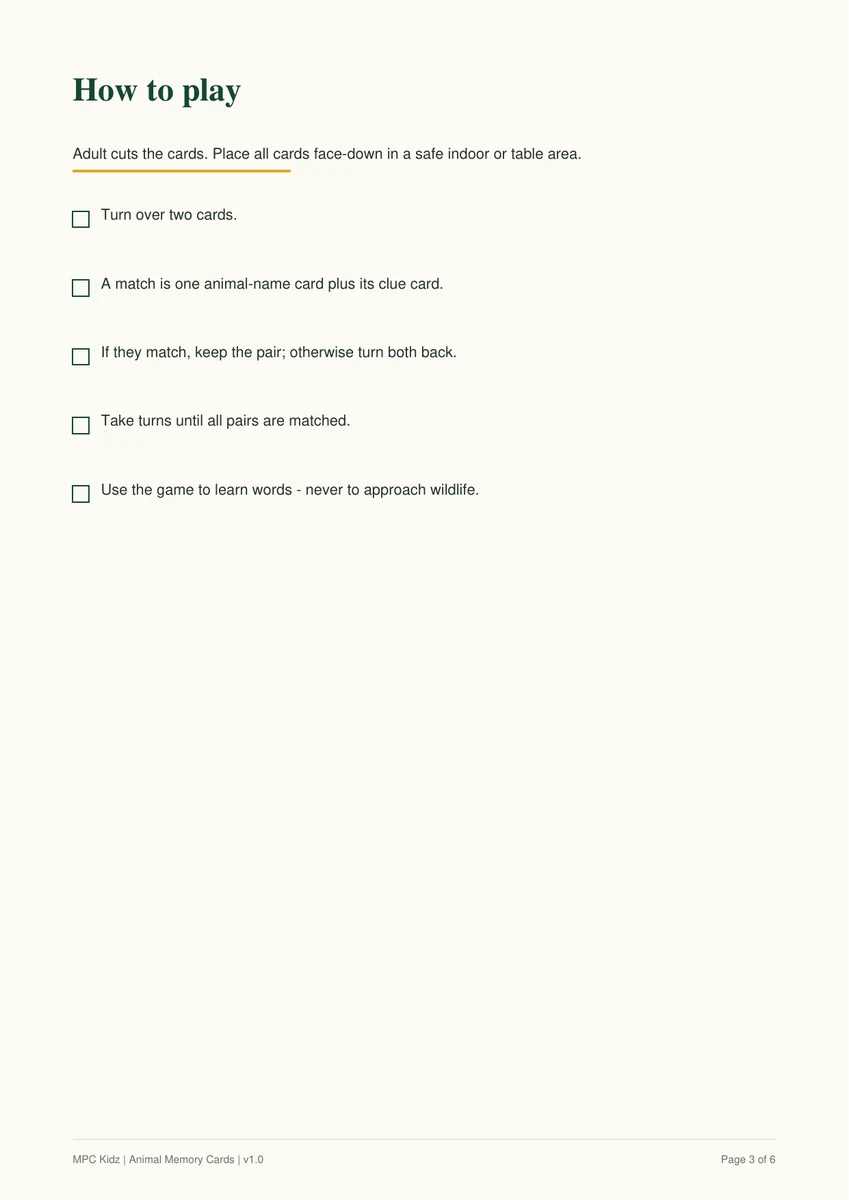 How to play

Adult cuts the cards. Place all cards face-down in a safe indoor or table area.

☐ Turn over two cards.

☐ A match is one animal-name card plus its clue card.

☐ If they match, keep the pair; otherwise turn both back.

☐ Take turns until all pairs are matched.

☐ Use the game to learn words - never to approach wildlife.

MPC Kidz | Animal Memory Cards | v1.0

Page 3 of 6